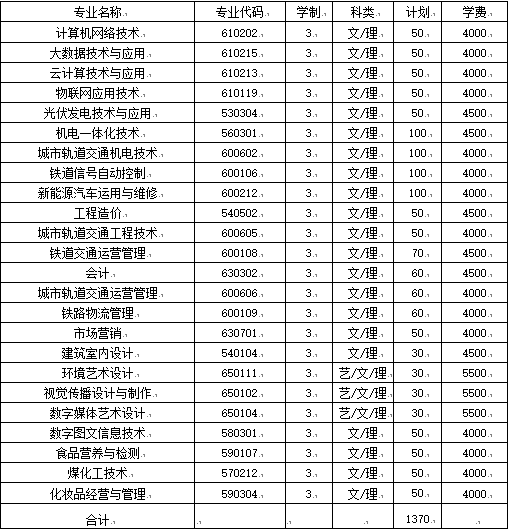 | 专业名称 | 专业代码 | 学制 | 科类 | 计划 | 学费 |
|---|---|---|---|---|---|
| 计算机网络技术 | 610202 | 3 | 文/理 | 50 | 4000 |
| 大数据技术与应用 | 610215 | 3 | 文/理 | 50 | 4000 |
| 云计算技术与应用 | 610213 | 3 | 文/理 | 50 | 4000 |
| 物联网应用技术 | 610119 | 3 | 文/理 | 50 | 4000 |
| 光伏发电技术与应用 | 530304 | 3 | 文/理 | 50 | 4500 |
| 机电一体化技术 | 560301 | 3 | 文/理 | 100 | 4500 |
| 城市轨道交通机电技术 | 600602 | 3 | 文/理 | 100 | 4000 |
| 铁道信号自动控制 | 600106 | 3 | 文/理 | 100 | 4000 |
| 新能源汽车运用与维修 | 600212 | 3 | 文/理 | 100 | 4000 |
| 工程造价 | 540502 | 3 | 文/理 | 50 | 4500 |
| 城市轨道交通工程技术 | 600605 | 3 | 文/理 | 50 | 4000 |
| 铁道交通运营管理 | 600108 | 3 | 文/理 | 70 | 4500 |
| 会计 | 630302 | 3 | 文/理 | 60 | 4500 |
| 城市轨道交通运营管理 | 600606 | 3 | 文/理 | 60 | 4000 |
| 铁路物流管理 | 600109 | 3 | 文/理 | 60 | 4000 |
| 市场营销 | 630701 | 3 | 文/理 | 50 | 4000 |
| 建筑室内设计 | 540104 | 3 | 文/理 | 30 | 4500 |
| 环境艺术设计 | 650111 | 3 | 艺/文/理 | 30 | 5500 |
| 视觉传播设计与制作 | 650102 | 3 | 艺/文/理 | 30 | 5500 |
| 数字媒体艺术设计 | 650104 | 3 | 艺/文/理 | 30 | 5500 |
| 数字图文信息技术 | 580301 | 3 | 文/理 | 50 | 4000 |
| 食品营养与检测 | 590107 | 3 | 文/理 | 50 | 4000 |
| 煤化工技术 | 570212 | 3 | 文/理 | 50 | 4000 |
| 化妆品经营与管理 | 590304 | 3 | 文/理 | 50 | 4000 |
| 合计 | | | | 1370 | |